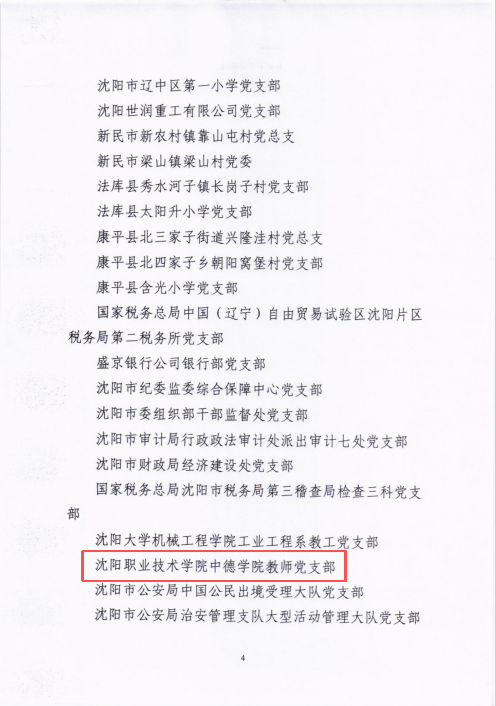 沈阳市辽中区第一小学党支部

沈阳世润重工有限公司党支部

新民市新农村镇靠山屯村党总支

新民市梁山镇梁山村党委

法库县秀水河子镇长岗子村党支部

法库县太阳升小学党支部

康平县北三家子街道兴隆洼村党总支

康平县北四家子乡朝阳窝堡村党支部

康平县含光小学党支部

国家税务总局中国（辽宁）自由贸易试验区沈阳片区税务局第二税务所党支部

盛京银行公司银行部党支部

沈阳市纪委监委综合保障中心党支部

沈阳市委组织部干部监督处党支部

沈阳市审计局行政政法审计处派出审计七处党支部

沈阳市财政局经济建设处党支部

国家税务总局沈阳市税务局第三稽查局检查三科党支部

沈阳大学机械工程学院工业工程系教工党支部

沈阳职业技术学院中德学院教师党支部

沈阳市公安局中国公民出境受理大队党支部

沈阳市公安局治安管理支队大型活动管理大队党支部

4